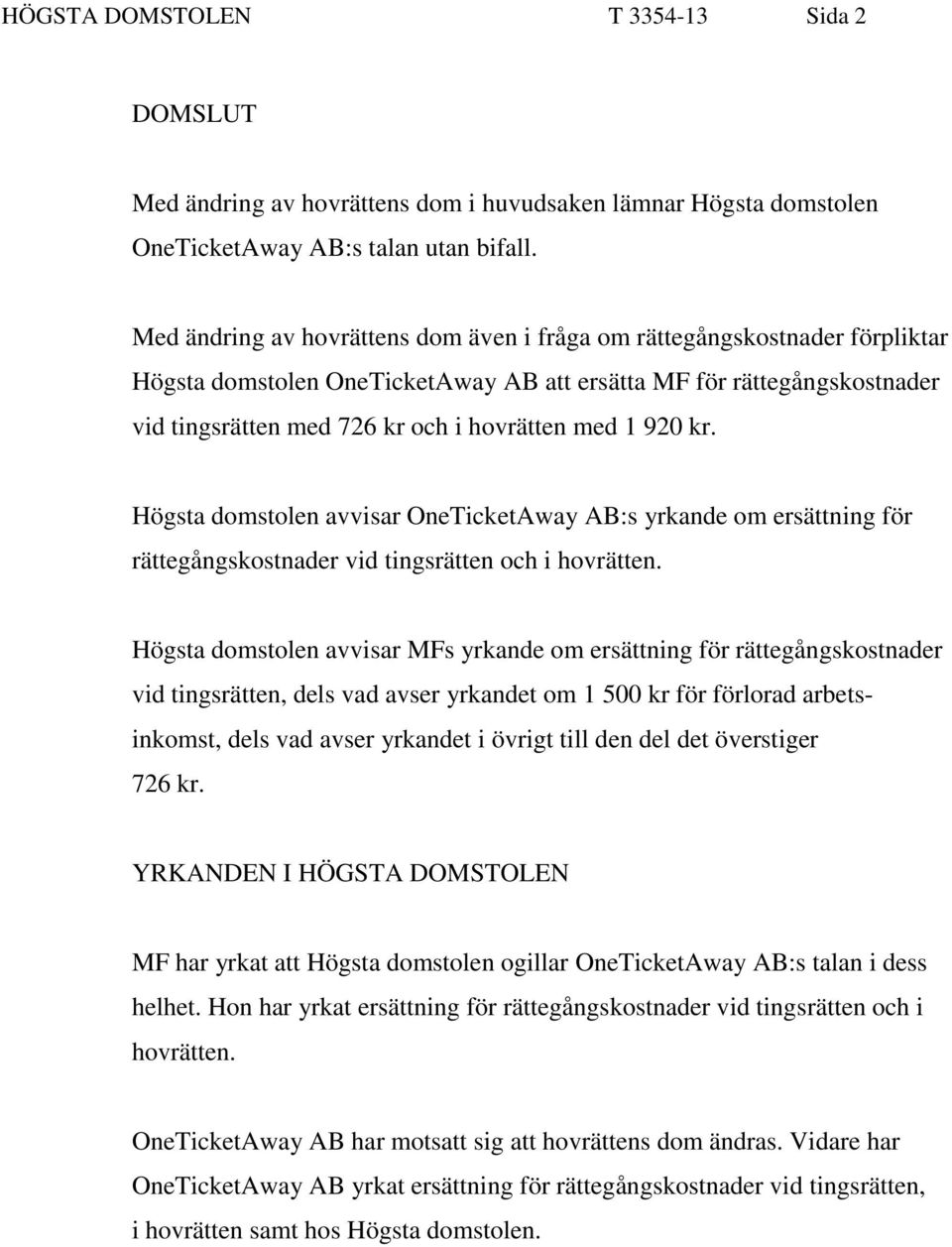 HÖGSTA DOMSTOLEN T 3354-13 Sida 2

DOMSLUT

Med ändring av hovrättens dom i huvudsaken lämnar Högsta domstolen OneTicketAway AB:s talan utan bifall.

Med ändring av hovrättens dom även i fråga om rättegångskostnader förpliktar Högsta domstolen OneTicketAway AB att ersätta MF för rättegångskostnader vid tingsrätten med 726 kr och i hovrätten med 1 920 kr.

Högsta domstolen avvisar OneTicketAway AB:s yrkande om ersättning för rättegångskostnader vid tingsrätten och i hovrätten.

Högsta domstolen avvisar MFs yrkande om ersättning för rättegångskostnader vid tingsrätten, dels vad avser yrkandet om 1 500 kr för förlorad arbetsinkomst, dels vad avser yrkandet i övrigt till den del det överstiger 726 kr.

YRKANDEN I HÖGSTA DOMSTOLEN

MF har yrkat att Högsta domstolen ogillar OneTicketAway AB:s talan i dess helhet. Hon har yrkat ersättning för rättegångskostnader vid tingsrätten och i hovrätten.

OneTicketAway AB har motsatt sig att hovrättens dom ändras. Vidare har OneTicketAway AB yrkat ersättning för rättegångskostnader vid tingsrätten, i hovrätten samt hos Högsta domstolen.